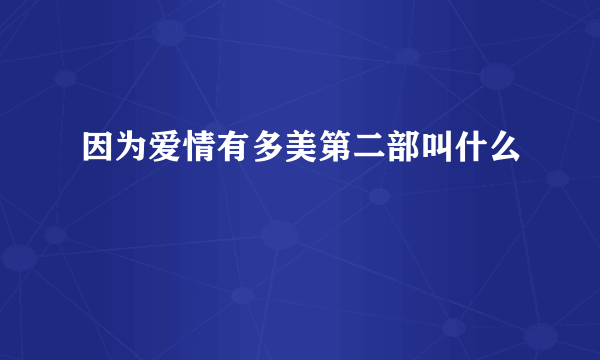 因为爱情有多美第二部叫什么